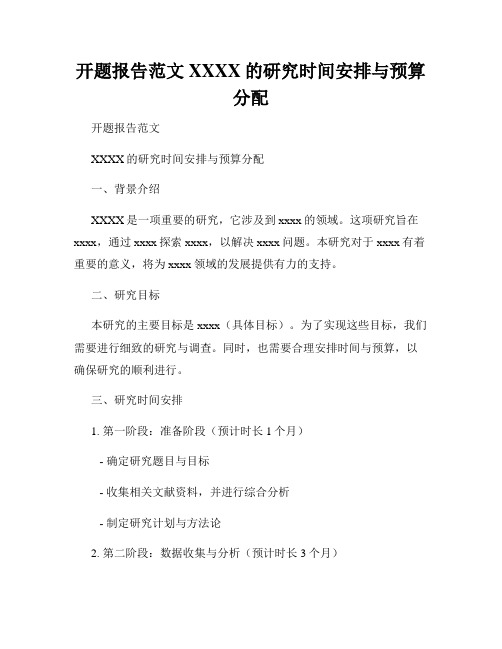 开题报告范文 XXXX 的研究时间安排与预算分配

开题报告范文

XXXX 的研究时间安排与预算分配

一、背景介绍

XXXX 是一项重要的研究，它涉及到 xxxx 的领域。这项研究旨在 xxxx，通过 xxxx 探索 xxxx，以解决 xxxx 问题。本研究对于 xxxx 有着重要的意义，将为 xxxx 领域的发展提供有力的支持。

二、研究目标

本研究的主要目标是 xxxx（具体目标）。为了实现这些目标，我们需要进行细致的研究与调查。同时，也需要合理安排时间与预算，以确保研究的顺利进行。

三、研究时间安排

1. 第一阶段：准备阶段（预计时长 1 个月）

- 确定研究题目与目标

- 收集相关文献资料，并进行综合分析

- 制定研究计划与方法论

2. 第二阶段：数据收集与分析（预计时长 3 个月）